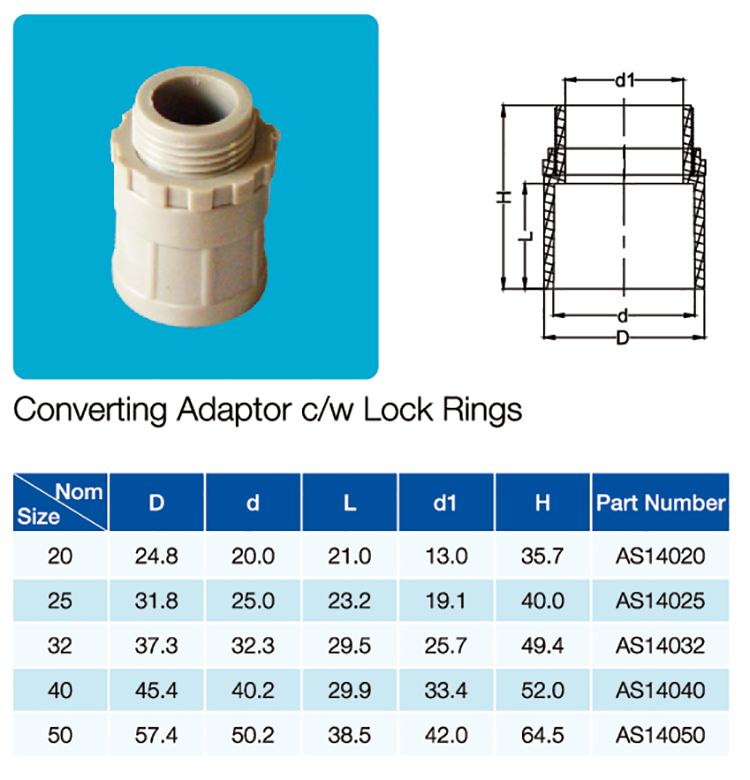 d1

H

L

d

D

Converting Adaptor c/w Lock Rings

| Nom Size | D | d | L | d1 | H | Part Number |
|---|---|---|---|---|---|---|
| 20 | 24.8 | 20.0 | 21.0 | 13.0 | 35.7 | AS14020 |
| 25 | 31.8 | 25.0 | 23.2 | 19.1 | 40.0 | AS14025 |
| 32 | 37.3 | 32.3 | 29.5 | 25.7 | 49.4 | AS14032 |
| 40 | 45.4 | 40.2 | 29.9 | 33.4 | 52.0 | AS14040 |
| 50 | 57.4 | 50.2 | 38.5 | 42.0 | 64.5 | AS14050 |